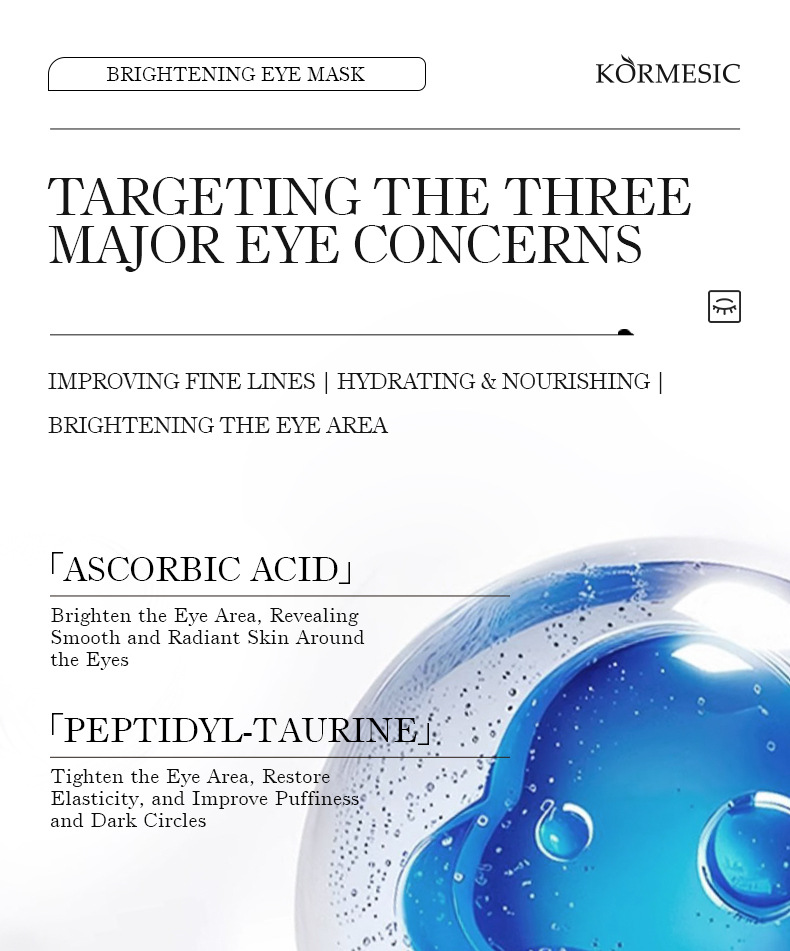 BRIGHTENING EYE MASK

KORMESIC

TARGETING THE THREE MAJOR EYE CONCERNS

IMPROVING FINE LINES | HYDRATING & NOURISHING | BRIGHTENING THE EYE AREA

「ASCORBIC ACID」

Brighten the Eye Area, Revealing Smooth and Radiant Skin Around the Eyes

「PEPTIDYL-TAURINE」

Tighten the Eye Area, Restore Elasticity, and Improve Puffiness and Dark Circles